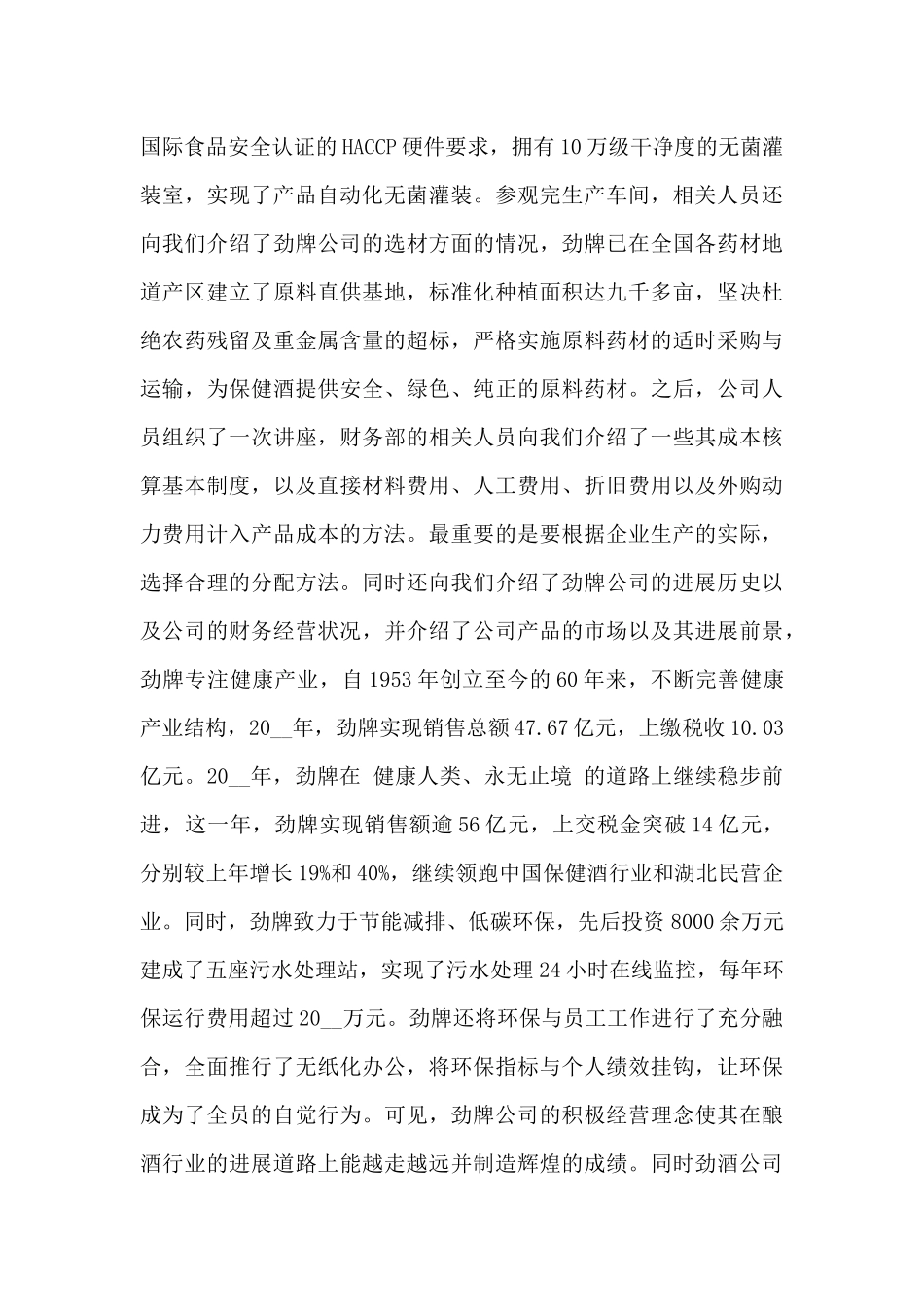 国际食品安全认证的HACCP硬件要求，拥有10万级干净度的无菌灌装室，实现了产品自动化无菌灌装。参观完生产车间，相关人员还向我们介绍了劲牌公司的选材方面的情况，劲牌已在全国各药材地道产区建立了原料直供基地，标准化种植面积达九千多亩，坚决杜绝农药残留及重金属含量的超标，严格实施原料药材的适时采购与运输，为保健酒提供安全、绿色、纯正的原料药材。之后，公司人员组织了一次讲座，财务部的相关人员向我们介绍了一些其成本核算基本制度，以及直接材料费用、人工费用、折旧费用以及外购动力费用计入产品成本的方法。最重要的是要根据企业生产的实际，选择合理的分配方法。同时还向我们介绍了劲牌公司的进展历史以及公司的财务经营状况，并介绍了公司产品的市场以及其进展前景，劲牌专注健康产业，自1953年创立至今的60年来，不断完善健康产业结构，20__年，劲牌实现销售总额47.67亿元，上缴税收10.03亿元。20__年，劲牌在 健康人类、永无止境 的道路上继续稳步前进，这一年，劲牌实现销售额逾56亿元，上交税金突破14亿元，分别较上年增长19%和40%，继续领跑中国保健酒行业和湖北民营企业。同时，劲牌致力于节能减排、低碳环保，先后投资8000余万元建成了五座污水处理站，实现了污水处理24小时在线监控，每年环保运行费用超过20__万元。劲牌还将环保与员工工作进行了充分融合，全面推行了无纸化办公，将环保指标与个人绩效挂钩，让环保成为了全员的自觉行为。可见，劲牌公司的积极经营理念使其在酿酒行业的进展道路上能越走越远并制造辉煌的成绩。同时劲酒公司